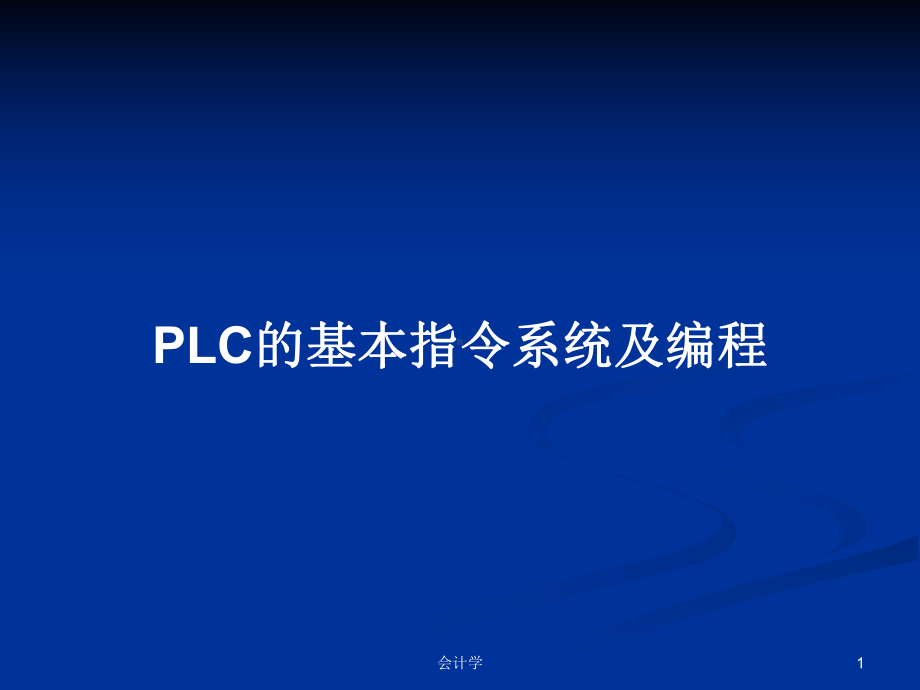 PLC的基本指令系统及编程

会计学

1